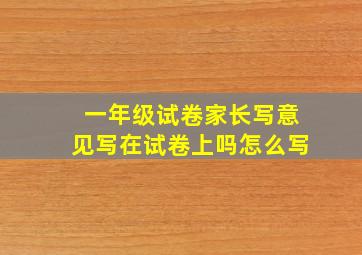 一年级试卷家长写意见写在试卷上吗怎么写